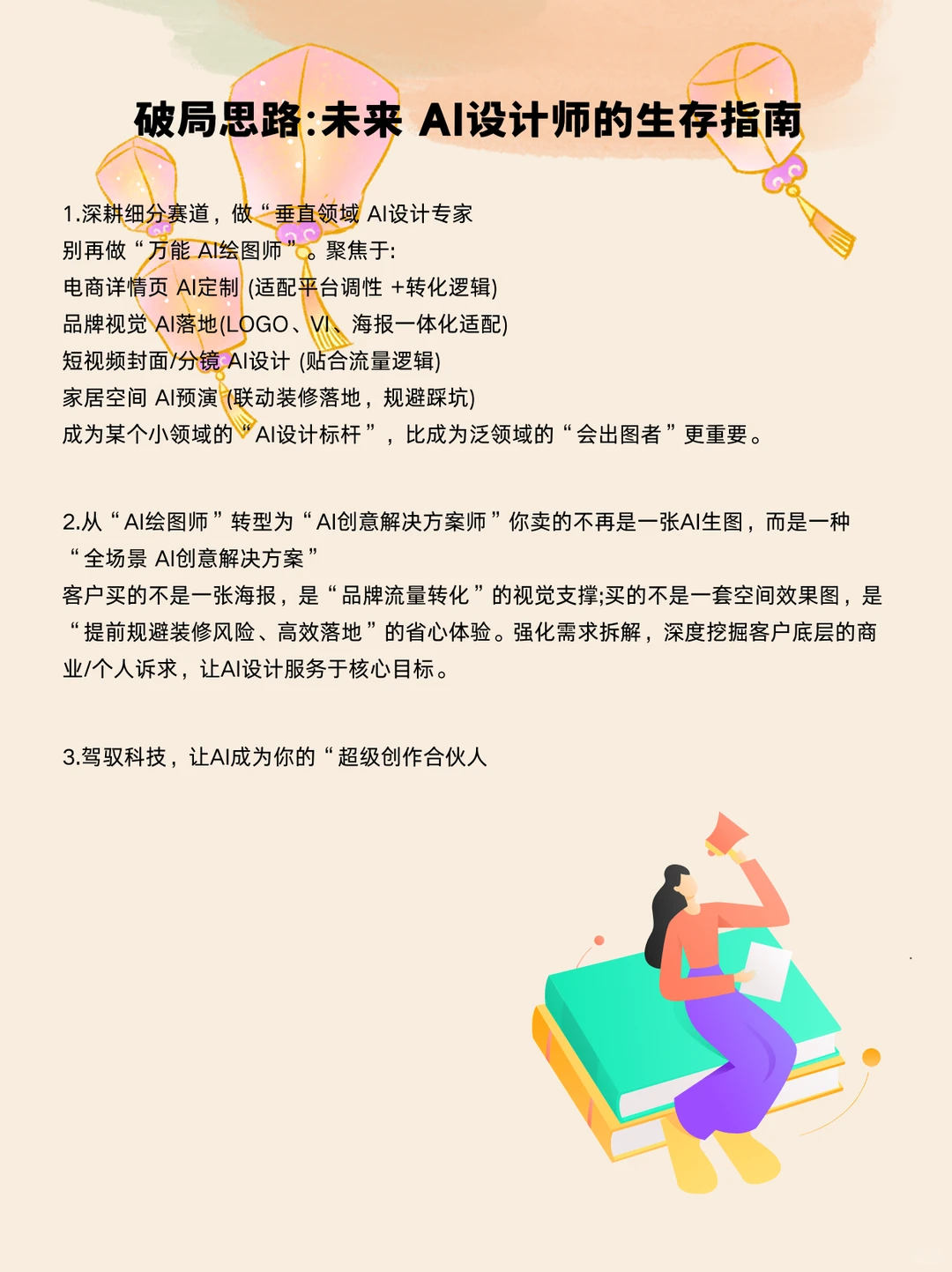 破局思路:未来 AI设计师的生存指南

1.深耕细分赛道，做“垂直领域 AI设计专家
别再做“万能 AI绘图师”。聚焦于:
电商详情页 AI定制 (适配平台调性 +转化逻辑)
品牌视觉 AI落地(LOGO、VI、海报一体化适配)
短视频封面/分镜 AI设计 (贴合流量逻辑)
家居空间 AI预演 (联动装修落地，规避踩坑)
成为某个小领域的“AI设计标杆”，比成为泛领域的“会出图者”更重要。

2.从“AI绘图师”转型为“AI创意解决方案师”你卖的不再是一张AI生图，而是一种“全场景 AI创意解决方案”
客户买的不是一张海报，是“品牌流量转化”的视觉支撑;买的不是一套空间效果图，是“提前规避装修风险、高效落地”的省心体验。强化需求拆解，深度挖掘客户底层的商业/个人诉求，让AI设计服务于核心目标。

3.驾驭科技，让AI成为你的“超级创作合伙人